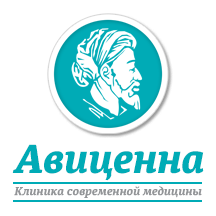 Авиценна

Клиника современной медицины